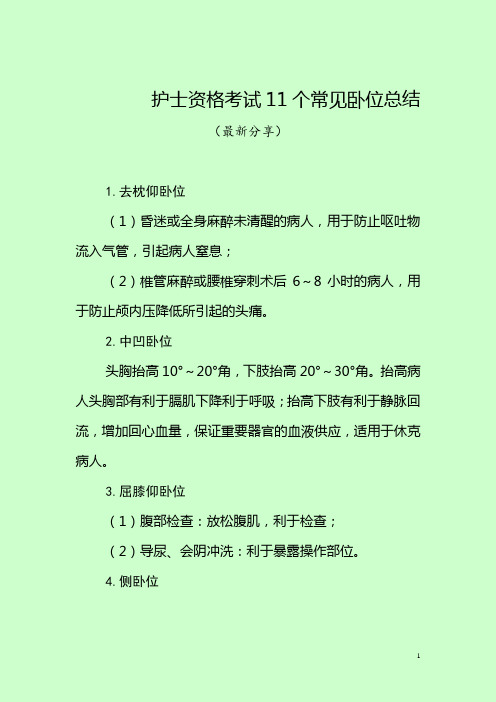 护士资格考试 11 个常见卧位总结

（最新分享）

1. 去枕仰卧位

（1）昏迷或全身麻醉未清醒的病人，用于防止呕吐物流入气管，引起病人窒息；

（2）椎管麻醉或腰椎穿刺术后 6～8 小时的病人，用于防止颅内压降低所引起的头痛。

2. 中凹卧位

头胸抬高 10°～20°角，下肢抬高 20°～30°角。抬高病人头胸部有利于膈肌下降利于呼吸；抬高下肢有利于静脉回流，增加回心血量，保证重要器官的血液供应，适用于休克病人。

3. 屈膝仰卧位

（1）腹部检查：放松腹肌，利于检查；

（2）导尿、会阴冲洗：利于暴露操作部位。

4. 侧卧位

1